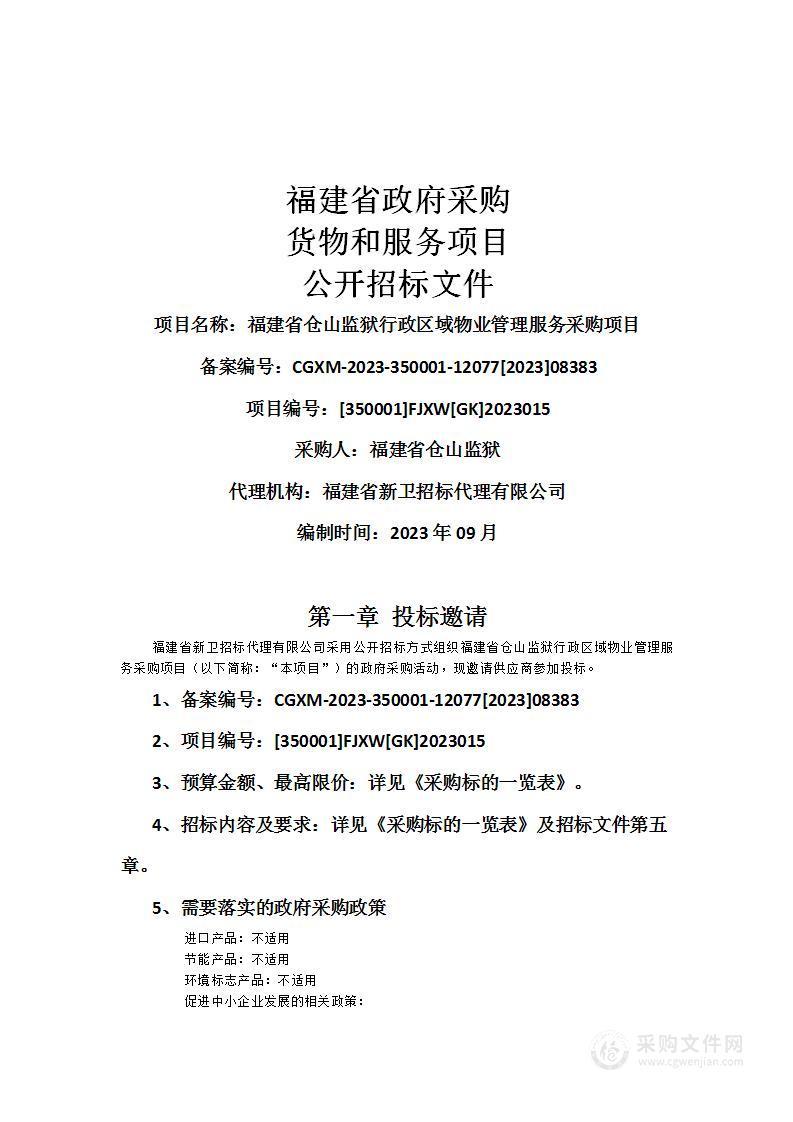 福建省政府采购
货物和服务项目
公开招标文件

项目名称：福建省仓山监狱行政区域物业管理服务采购项目

备案编号：CGXM-2023-350001-12077[2023]08383

项目编号：[350001]FJXW[GK]2023015

采购人：福建省仓山监狱

代理机构：福建省新卫招标代理有限公司

编制时间：2023 年 09 月

第一章 投标邀请

福建省新卫招标代理有限公司采用公开招标方式组织福建省仓山监狱行政区域物业管理服务采购项目（以下简称：“本项目”）的政府采购活动，现邀请供应商参加投标。

1、备案编号：CGXM-2023-350001-12077[2023]08383

2、项目编号：[350001]FJXW[GK]2023015

3、预算金额、最高限价：详见《采购标的一览表》。

4、招标内容及要求：详见《采购标的一览表》及招标文件第五章。

5、需要落实的政府采购政策

进口产品：不适用
节能产品：不适用
环境标志产品：不适用
促进中小企业发展的相关政策：

采购文件网
www.cgwenjian.com